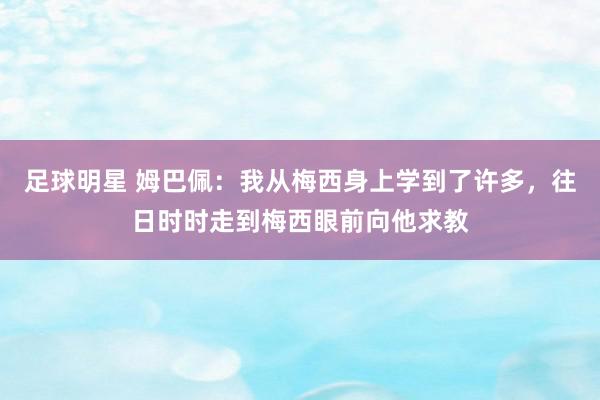 足球明星 姆巴佩：我从梅西身上学到了许多，往日时时走到梅西眼前向他求教